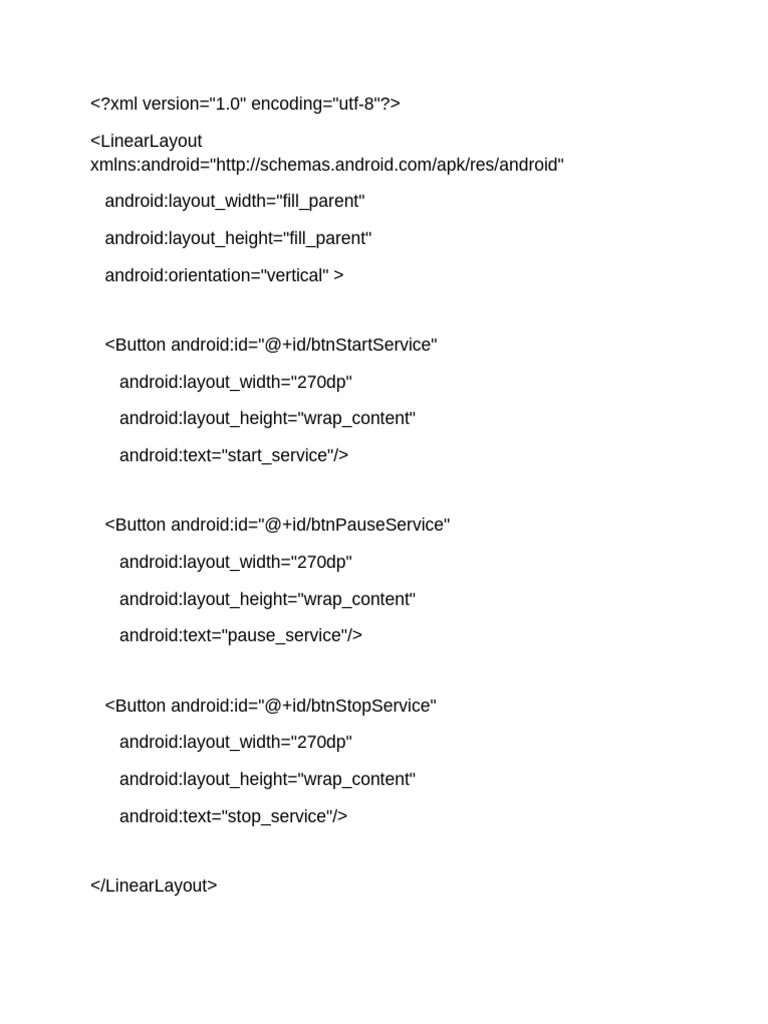 <?xml version="1.0" encoding="utf-8"?>

<LinearLayout xmlns:android="http://schemas.android.com/apk/res/android"

android:layout_width="fill_parent"

android:layout_height="fill_parent"

android:orientation="vertical" >

<Button android:id="@+id/btnStartService"

android:layout_width="270dp"

android:layout_height="wrap_content"

android:text="start_service"/>

<Button android:id="@+id/btnPauseService"

android:layout_width="270dp"

android:layout_height="wrap_content"

android:text="pause_service"/>

<Button android:id="@+id/btnStopService"

android:layout_width="270dp"

android:layout_height="wrap_content"

android:text="stop_service"/>

</LinearLayout>